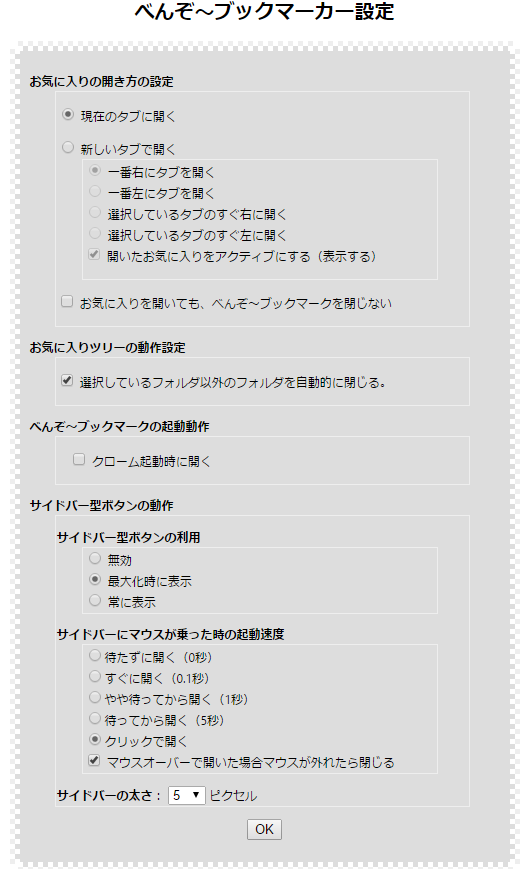 べんぞ~ブックマーカー設定

お気に入りの開き方の設定

現在のタブに開く

新しいタブで開く

一番右にタブを開く
一番左にタブを開く
選択しているタブのすぐ右に開く
選択しているタブのすぐ左に開く
開いたお気に入りをアクティブにする（表示する）

お気に入りを開いても、べんぞ~ブックマークを閉じない

お気に入りツリーの動作設定

選択しているフォルダ以外のフォルダを自動的に閉じる。

べんぞ~ブックマークの起動動作

クローム起動時に開く

サイドバー型ボタンの動作

サイドバー型ボタンの利用
無効
最大化時に表示
常に表示

サイドバーにマウスが乗った時の起動速度
待たずに開く（0秒）
すぐに開く（0.1秒）
やや待ってから開く（1秒）
待ってから開く（5秒）
クリックで開く
マウスオーバーで開いた場合マウスが外れたら閉じる

サイドバーの太さ： 5 ピクセル

OK